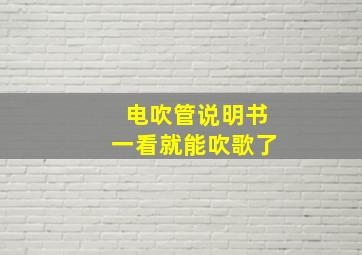 电吹管说明书
一看就能吹歌了